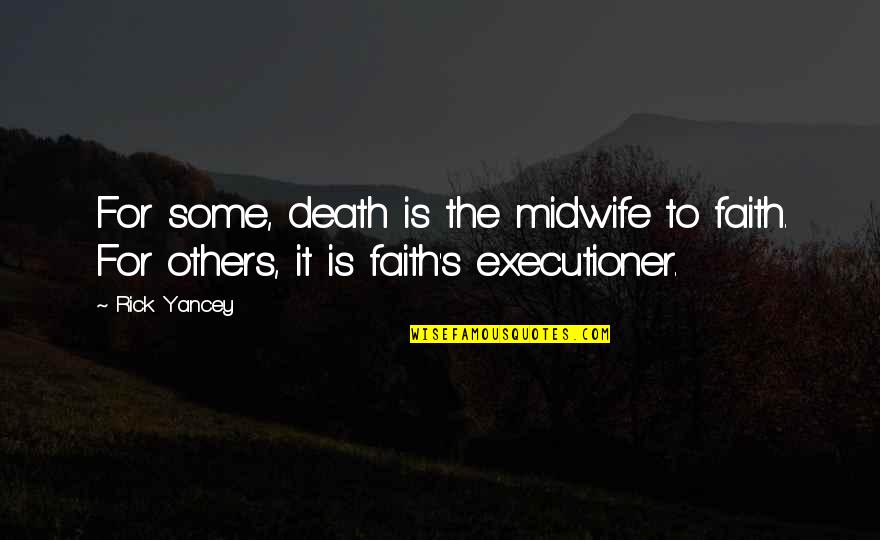 For some, death is the midwife to faith. For others, it is faith's executioner.

~ Rick Yancey

WISEFAMOUSQUOTES.COM